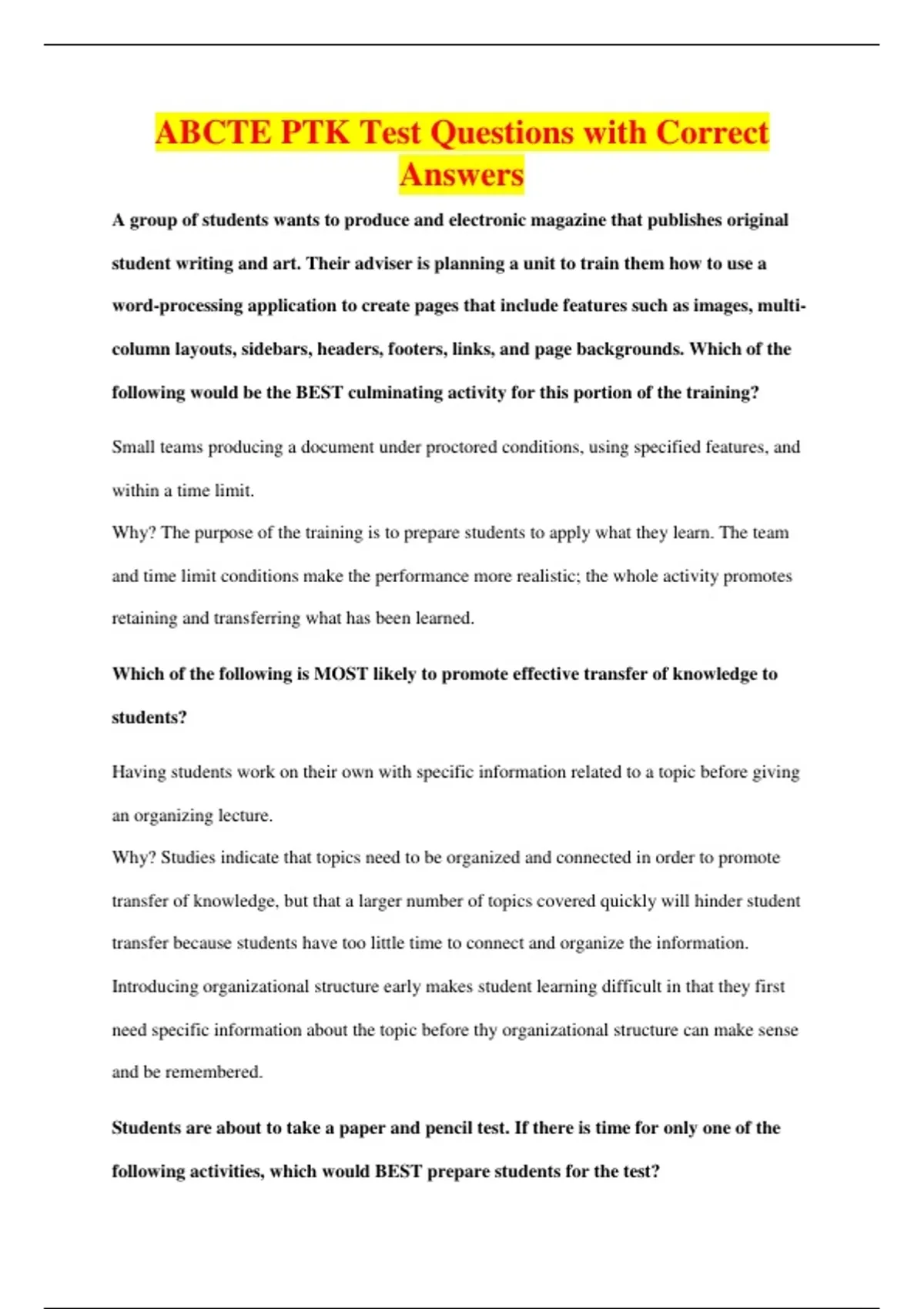 ABCTE PTK Test Questions with Correct Answers

A group of students wants to produce and electronic magazine that publishes original student writing and art. Their adviser is planning a unit to train them how to use a word-processing application to create pages that include features such as images, multi-column layouts, sidebars, headers, footers, links, and page backgrounds. Which of the following would be the BEST culminating activity for this portion of the training?

Small teams producing a document under proctored conditions, using specified features, and within a time limit.
Why? The purpose of the training is to prepare students to apply what they learn. The team and time limit conditions make the performance more realistic; the whole activity promotes retaining and transferring what has been learned.

Which of the following is MOST likely to promote effective transfer of knowledge to students?

Having students work on their own with specific information related to a topic before giving an organizing lecture.
Why? Studies indicate that topics need to be organized and connected in order to promote transfer of knowledge, but that a larger number of topics covered quickly will hinder student transfer because students have too little time to connect and organize the information. Introducing organizational structure early makes student learning difficult in that they first need specific information about the topic before thy organizational structure can make sense and be remembered.

Students are about to take a paper and pencil test. If there is time for only one of the following activities, which would BEST prepare students for the test?